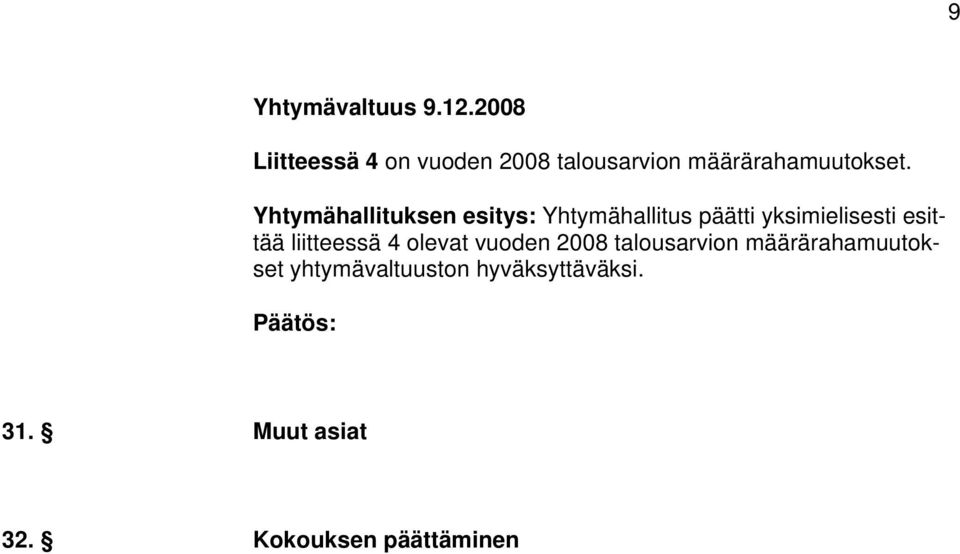 9

Yhtymävaltuus 9.12.2008

Liitteessä 4 on vuoden 2008 talousarvion määrärahamuutokset.

Yhtymähallituksen esitys: Yhtymähallitus päätti yksimielisesti esittää liitteessä 4 olevat vuoden 2008 talousarvion määrärahamuutokset yhtymävaltuuston hyväksyttäväksi.

Päätös:

31. § Muut asiat

32. § Kokouksen päättäminen